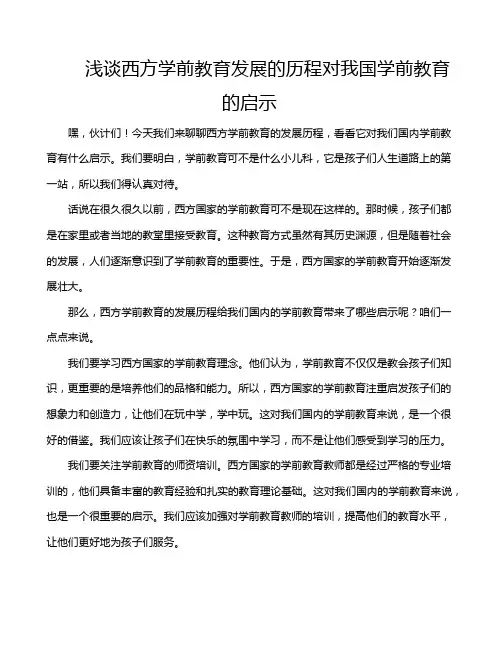 浅谈西方学前教育发展的历程对我国学前教育的启示

嘿，伙计们！今天我们来聊聊西方学前教育的发展历程，看看它对我们国内学前教育有什么启示。我们要明白，学前教育可不是什么小儿科，它是孩子们人生道路上的第一站，所以我们得认真对待。

话说在很久很久以前，西方国家的学前教育可不是现在这样的。那时候，孩子们都是在家里或者当地的教堂里接受教育。这种教育方式虽然有其历史渊源，但是随着社会的发展，人们逐渐意识到了学前教育的重要性。于是，西方国家的学前教育开始逐渐发展壮大。

那么，西方学前教育的发展历程给我们国内的学前教育带来了哪些启示呢？咱们一点点来说。

我们要学习西方国家的学前教育理念。他们认为，学前教育不仅仅是教会孩子们知识，更重要的是培养他们的品格和能力。所以，西方国家的学前教育注重启发孩子们的想象力和创造力，让他们在玩中学，学中玩。这对我们国内的学前教育来说，是一个很好的借鉴。我们应该让孩子们在快乐的氛围中学习，而不是让他们感受到学习的压力。

我们要关注学前教育的师资培训。西方国家的学前教育教师都是经过严格的专业培训的，他们具备丰富的教育经验和扎实的教育理论基础。这对我们国内的学前教育来说，也是一个很重要的启示。我们应该加强对学前教育教师的培训，提高他们的教育水平，让他们更好地为孩子们服务。